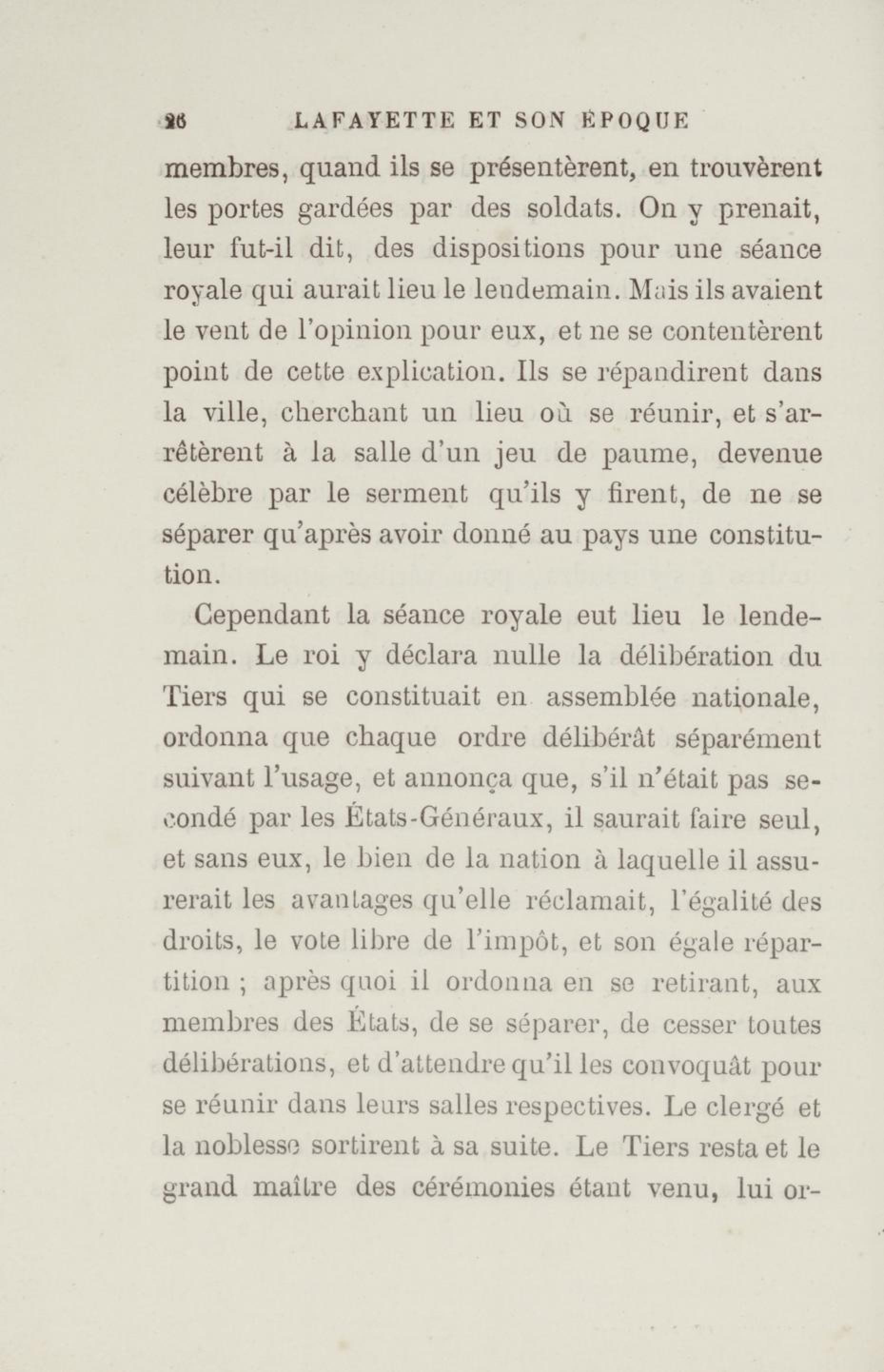 26 LAFAYETTE ET SON ÉPOQUE

membres, quand ils se présentèrent, en trouvèrent les portes gardées par des soldats. On y prenait, leur fut-il dit, des dispositions pour une séance royale qui aurait lieu le lendemain. Mais ils avaient le vent de l'opinion pour eux, et ne se contentèrent point de cette explication. Ils se répandirent dans la ville, cherchant un lieu où se réunir, et s'arrêtèrent à la salle d'un jeu de paume, devenue célèbre par le serment qu'ils y firent, de ne se séparer qu'après avoir donné au pays une constitution.

Cependant la séance royale eut lieu le lendemain. Le roi y déclara nulle la délibération du Tiers qui se constituait en assemblée nationale, ordonna que chaque ordre délibérât séparément suivant l'usage, et annonça que, s'il n'était pas secondé par les États-Généraux, il saurait faire seul, et sans eux, le bien de la nation à laquelle il assurerait les avantages qu'elle réclamait, l'égalité des droits, le vote libre de l'impôt, et son égale répartition ; après quoi il ordonna en se retirant, aux membres des États, de se séparer, de cesser toutes délibérations, et d'attendre qu'il les convoquât pour se réunir dans leurs salles respectives. Le clergé et la noblesse sortirent à sa suite. Le Tiers resta et le grand maître des cérémonies étant venu, lui or-